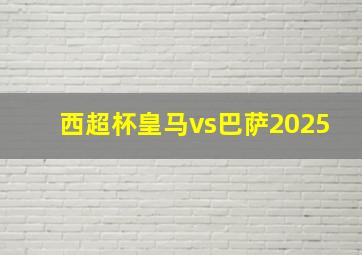 西超杯皇马vs巴萨2025